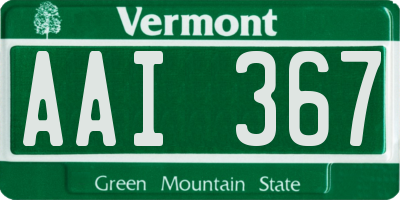 Vermont

AAI 367

Green Mountain State